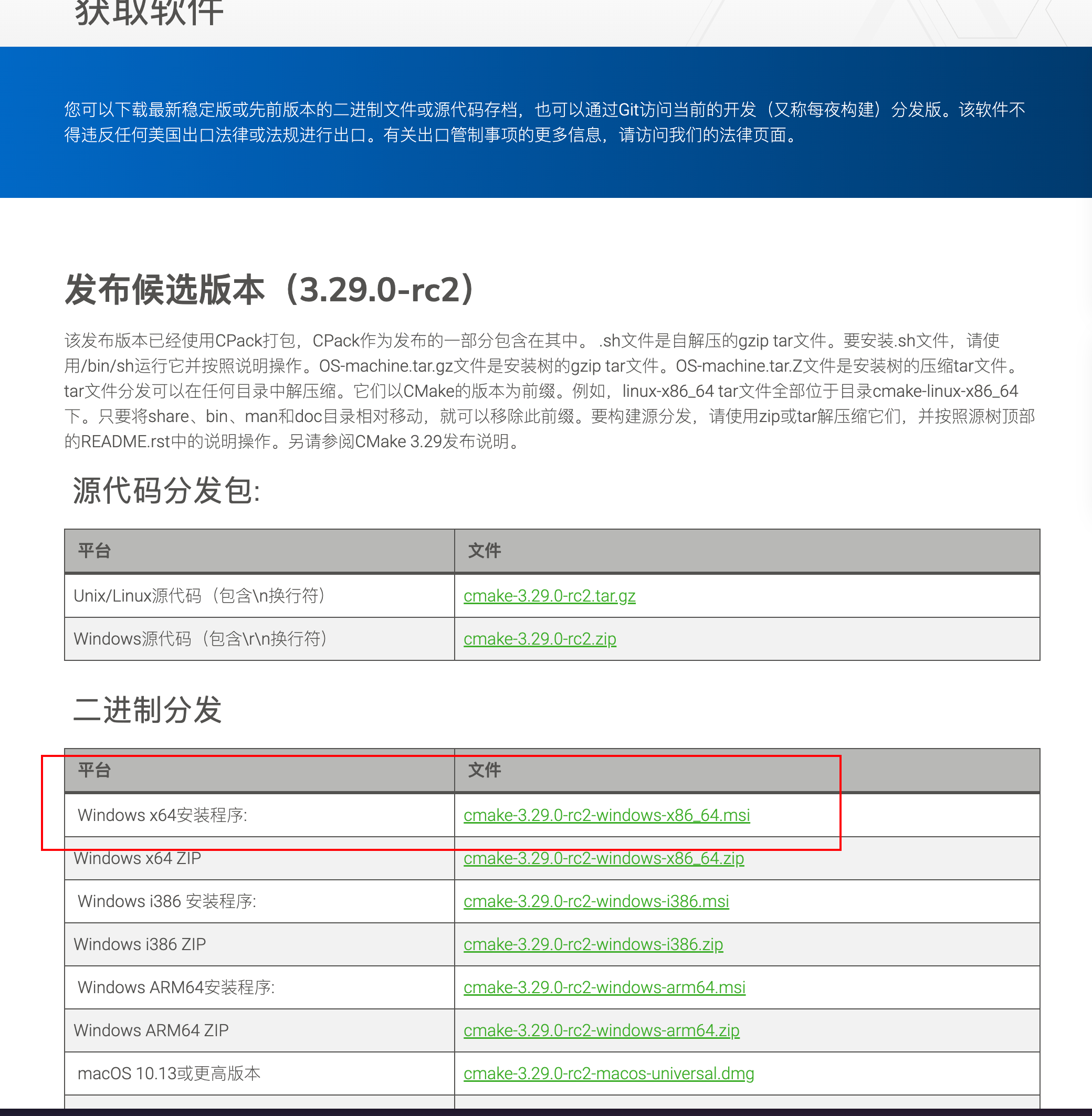 获取软件

您可以下载最新稳定版或先前版本的二进制文件或源代码存档，也可以通过Git访问当前的开发（又称每夜构建）分发版。该软件不得违反任何美国出口法律或法规进行出口。有关出口管制事项的更多信息，请访问我们的法律页面。

发布候选版本（3.29.0-rc2）

该发布版本已经使用CPack打包，CPack作为发布的一部分包含在其中。 .sh文件是自解压的gzip tar文件。要安装.sh文件，请使用/bin/sh运行它并按照说明操作。OS-machine.tar.gz文件是安装树的gzip tar文件。OS-machine.tar.Z文件是安装树的压缩tar文件。tar文件分发可以在任何目录中解压缩。它们以CMake的版本为前缀。例如，linux-x86_64 tar文件全部位于目录cmake-linux-x86_64下。只要将share、bin、man和doc目录相对移动，就可以移除此前缀。要构建源分发，请使用zip或tar解压缩它们，并按照源树顶部的README.rst中的说明操作。另请参阅CMake 3.29发布说明。

源代码分发包:

| 平台 | 文件 |
|---|---|
| Unix/Linux源代码（包含\n换行符） | cmake-3.29.0-rc2.tar.gz |
| Windows源代码（包含\r\n换行符） | cmake-3.29.0-rc2.zip |

二进制分发

| 平台 | 文件 |
|---|---|
| Windows x64安装程序: | cmake-3.29.0-rc2-windows-x86_64.msi |
| Windows x64 ZIP | cmake-3.29.0-rc2-windows-x86_64.zip |
| Windows i386 安装程序: | cmake-3.29.0-rc2-windows-i386.msi |
| Windows i386 ZIP | cmake-3.29.0-rc2-windows-i386.zip |
| Windows ARM64安装程序: | cmake-3.29.0-rc2-windows-arm64.msi |
| Windows ARM64 ZIP | cmake-3.29.0-rc2-windows-arm64.zip |
| macOS 10.13或更高版本 | cmake-3.29.0-rc2-macos-universal.dmg |